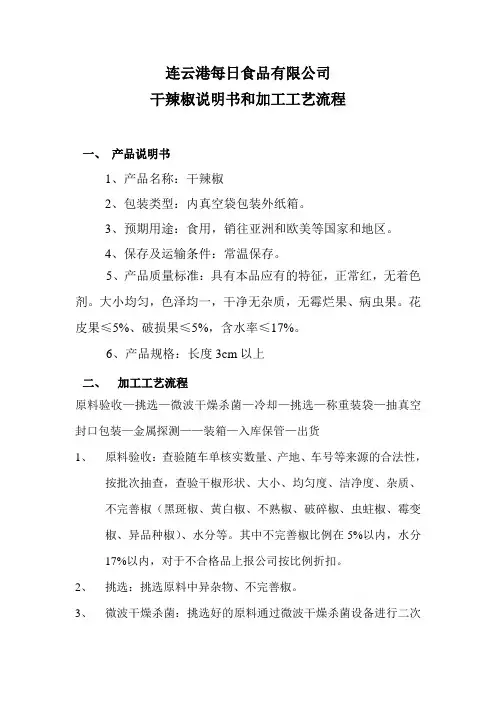 连云港每日食品有限公司
干辣椒说明书和加工工艺流程

一、 产品说明书

1、产品名称：干辣椒

2、包装类型：内真空袋包装外纸箱。

3、预期用途：食用，销往亚洲和欧美等国家和地区。

4、保存及运输条件：常温保存。

5、产品质量标准：具有本品应有的特征，正常红，无着色剂。大小均匀，色泽均一，干净无杂质，无霉烂果、病虫果。花皮果≤5%、破损果≤5%，含水率≤17%。

6、产品规格：长度 3cm 以上

二、 加工工艺流程

原料验收—挑选—微波干燥杀菌—冷却—挑选—称重装袋—抽真空封口包装—金属探测——装箱—入库保管—出货

1、 原料验收：查验随车单核实数量、产地、车号等来源的合法性，按批次抽查，查验干椒形状、大小、均匀度、洁净度、杂质、不完善椒（黑斑椒、黄白椒、不熟椒、破碎椒、虫蛀椒、霉变椒、异品种椒）、水分等。其中不完善椒比例在 5%以内，水分 17%以内，对于不合格品上报公司按比例折扣。

2、 挑选：挑选原料中异杂物、不完善椒。

3、 微波干燥杀菌：挑选好的原料通过微波干燥杀菌设备进行二次